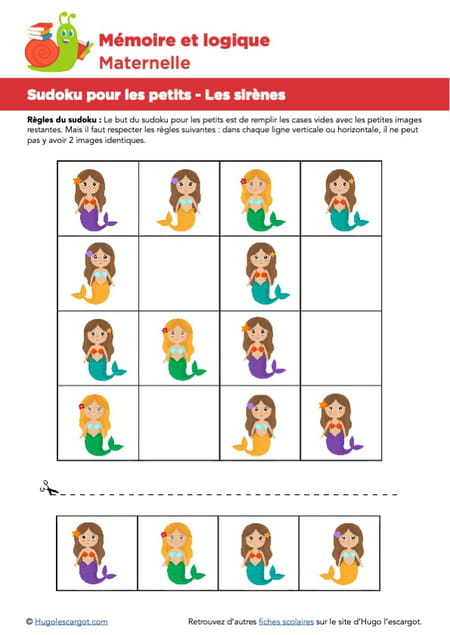 Mémoire et logique
Maternelle

Sudoku pour les petits - Les sirènes

Règles du sudoku : Le but du sudoku pour les petits est de remplir les cases vides avec les petites images restantes. Mais il faut respecter les règles suivantes : dans chaque ligne verticale ou horizontale, il ne peut pas y avoir 2 images identiques.

© Hugolescargot.com

Retrouvez d'autres fiches scolaires sur le site d'Hugo l'escargot.